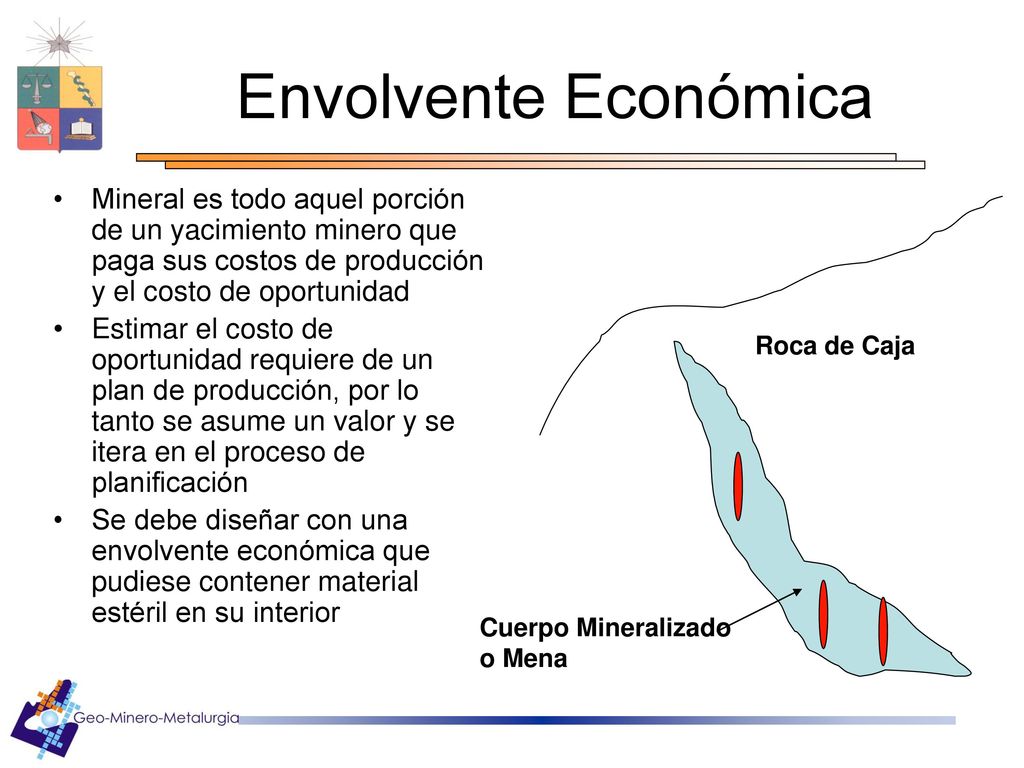 Envolvente Económica

• Mineral es todo aquel porción de un yacimiento minero que paga sus costos de producción y el costo de oportunidad
• Estimar el costo de oportunidad requiere de un plan de producción, por lo tanto se asume un valor y se itera en el proceso de planificación
• Se debe diseñar con una envolvente económica que pudiese contener material estéril en su interior

Roca de Caja

Cuerpo Mineralizado o Mena

Geo-Minero-Metalurgia